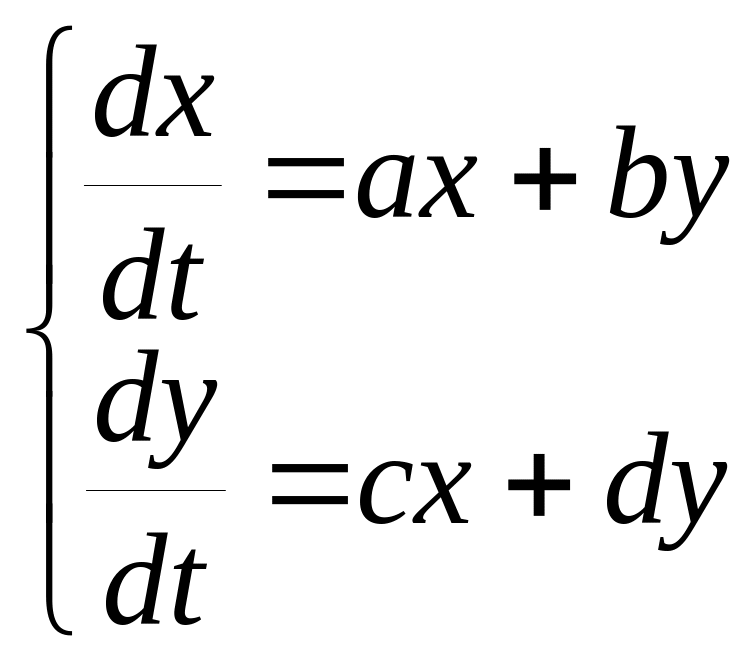 $\begin{cases} \frac{dx}{dt} = ax + by \\ \frac{dy}{dt} = cx + dy \end{cases}$